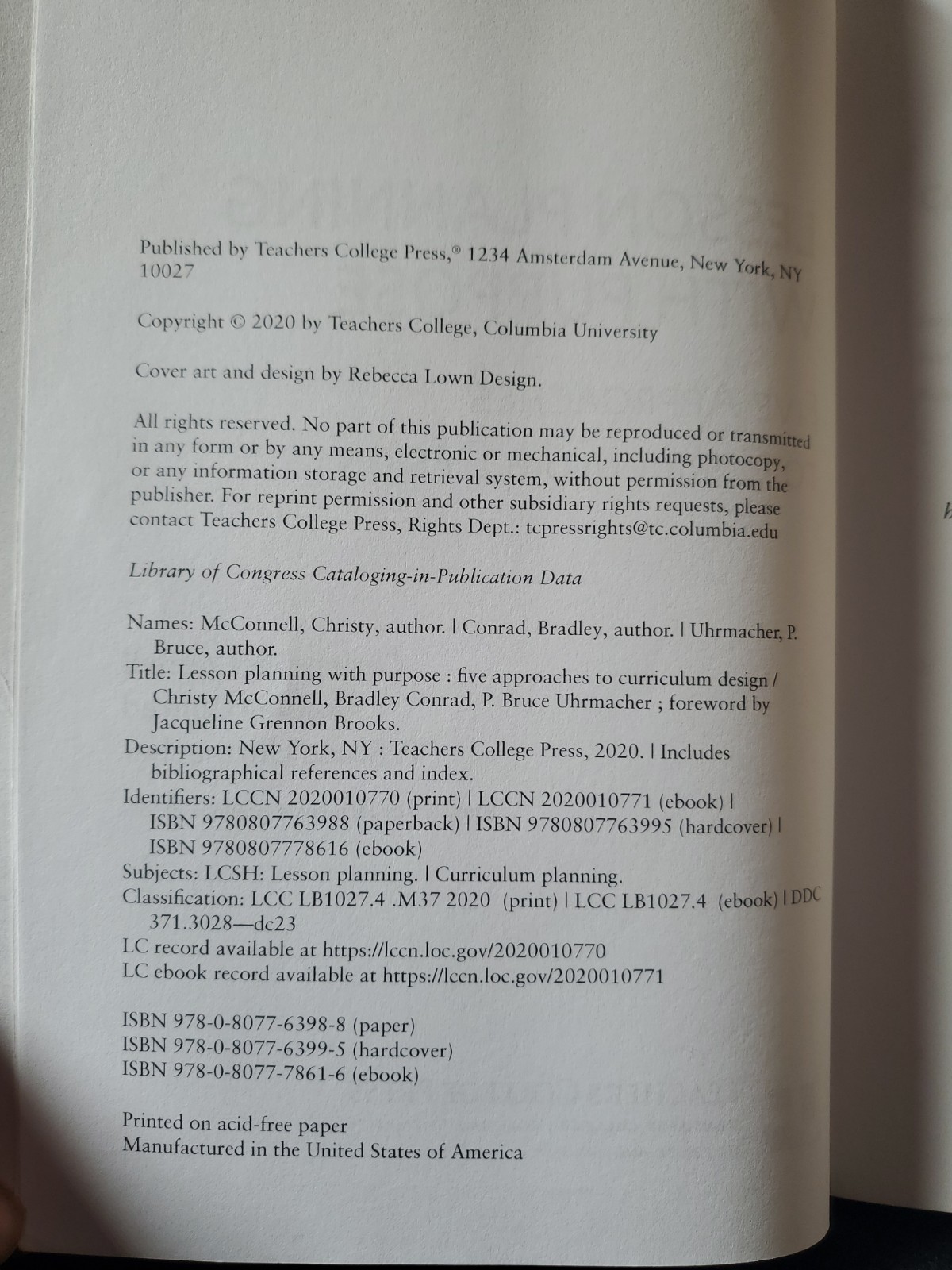 Published by Teachers College Press,® 1234 Amsterdam Avenue, New York, NY 10027

Copyright © 2020 by Teachers College, Columbia University

Cover art and design by Rebecca Lown Design.

All rights reserved. No part of this publication may be reproduced or transmitted in any form or by any means, electronic or mechanical, including photocopy, or any information storage and retrieval system, without permission from the publisher. For reprint permission and other subsidiary rights requests, please contact Teachers College Press, Rights Dept.: tcpressrights@tc.columbia.edu

Library of Congress Cataloging-in-Publication Data

Names: McConnell, Christy, author. | Conrad, Bradley, author. | Uhrmacher, P. Bruce, author.
Title: Lesson planning with purpose : five approaches to curriculum design / Christy McConnell, Bradley Conrad, P. Bruce Uhrmacher ; foreword by Jacqueline Grennon Brooks.
Description: New York, NY : Teachers College Press, 2020. | Includes bibliographical references and index.
Identifiers: LCCN 2020010770 (print) | LCCN 2020010771 (ebook) | ISBN 9780807763988 (paperback) | ISBN 9780807763995 (hardcover) | ISBN 9780807778616 (ebook)
Subjects: LCSH: Lesson planning. | Curriculum planning.
Classification: LCC LB1027.4 .M37 2020 (print) | LCC LB1027.4 (ebook) | DDC 371.3028—dc23
LC record available at https://lccn.loc.gov/2020010770
LC ebook record available at https://lccn.loc.gov/2020010771

ISBN 978-0-8077-6398-8 (paper)
ISBN 978-0-8077-6399-5 (hardcover)
ISBN 978-0-8077-7861-6 (ebook)

Printed on acid-free paper
Manufactured in the United States of America